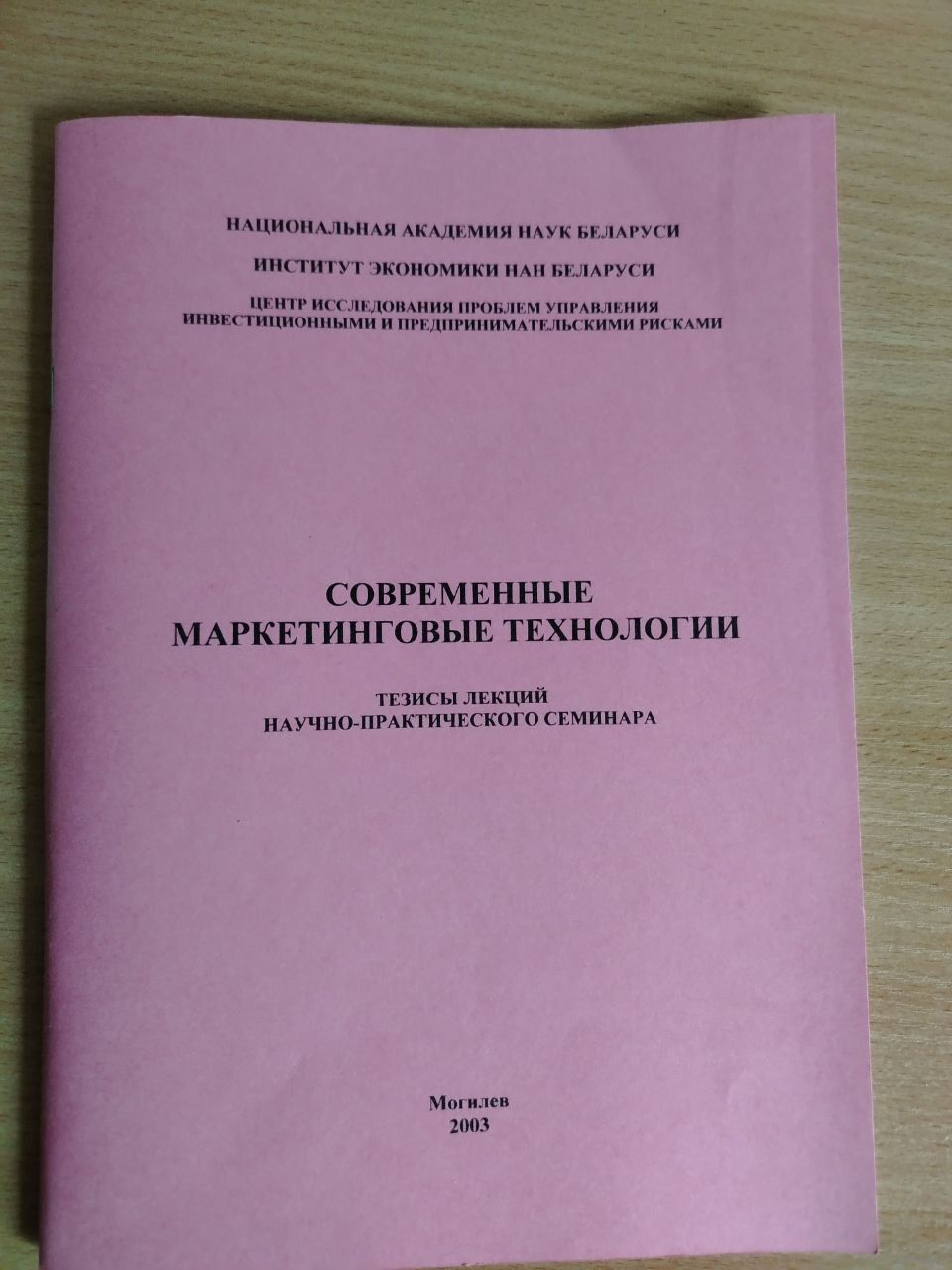 НАЦИОНАЛЬНАЯ АКАДЕМИЯ НАУК БЕЛАРУСИ

ИНСТИТУТ ЭКОНОМИКИ НАН БЕЛАРУСИ

ЦЕНТР ИССЛЕДОВАНИЯ ПРОБЛЕМ УПРАВЛЕНИЯ
ИНВЕСТИЦИОННЫМИ И ПРЕДПРИНИМАТЕЛЬСКИМИ РИСКАМИ

СОВРЕМЕННЫЕ
МАРКЕТИНГОВЫЕ ТЕХНОЛОГИИ

ТЕЗИСЫ ЛЕКЦИЙ
НАУЧНО-ПРАКТИЧЕСКОГО СЕМИНАРА

Могилев
2003